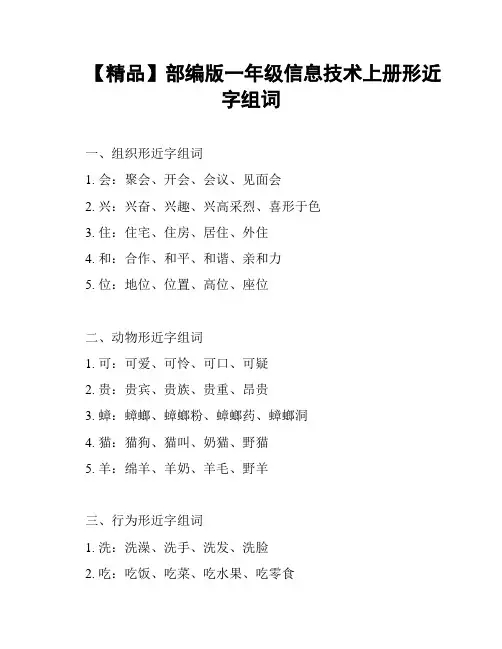 【精品】部编版一年级信息技术上册形近字组词

一、组织形近字组词
1. 会：聚会、开会、会议、见面会
2. 兴：兴奋、兴趣、兴高采烈、喜形于色
3. 住：住宅、住房、居住、外住
4. 和：合作、和平、和谐、亲和力
5. 位：地位、位置、高位、座位

二、动物形近字组词
1. 可：可爱、可怜、可口、可疑
2. 贵：贵宾、贵族、贵重、昂贵
3. 蟑：蟑螂、蟑螂粉、蟑螂药、蟑螂洞
4. 猫：猫狗、猫叫、奶猫、野猫
5. 羊：绵羊、羊奶、羊毛、野羊

三、行为形近字组词
1. 洗：洗澡、洗手、洗发、洗脸
2. 吃：吃饭、吃菜、吃水果、吃零食